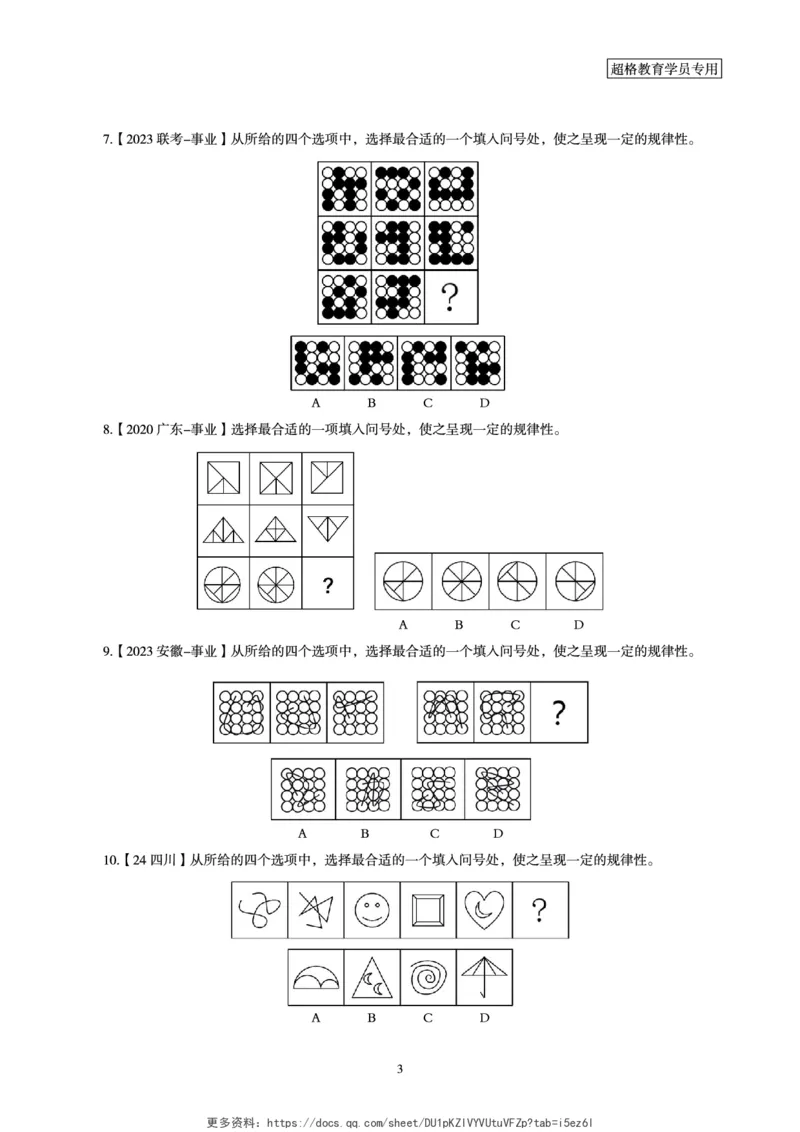 超格教育学员专用

7.【2023 联考-事业】从所给的四个选项中，选择最合适的一个填入问号处，使之呈现一定的规律性。

?

A B C D

8.【2020 广东-事业】选择最合适的一项填入问号处，使之呈现一定的规律性。

?

A B C D

9.【2023 安徽-事业】从所给的四个选项中，选择最合适的一个填入问号处，使之呈现一定的规律性。

?

A B C D

10.【24 四川】从所给的四个选项中，选择最合适的一个填入问号处，使之呈现一定的规律性。

?

A B C D

3

更多资料：https://docs.qq.com/sheet/DU1pKZlVYVUtuVFZp?tab=i5ez6l